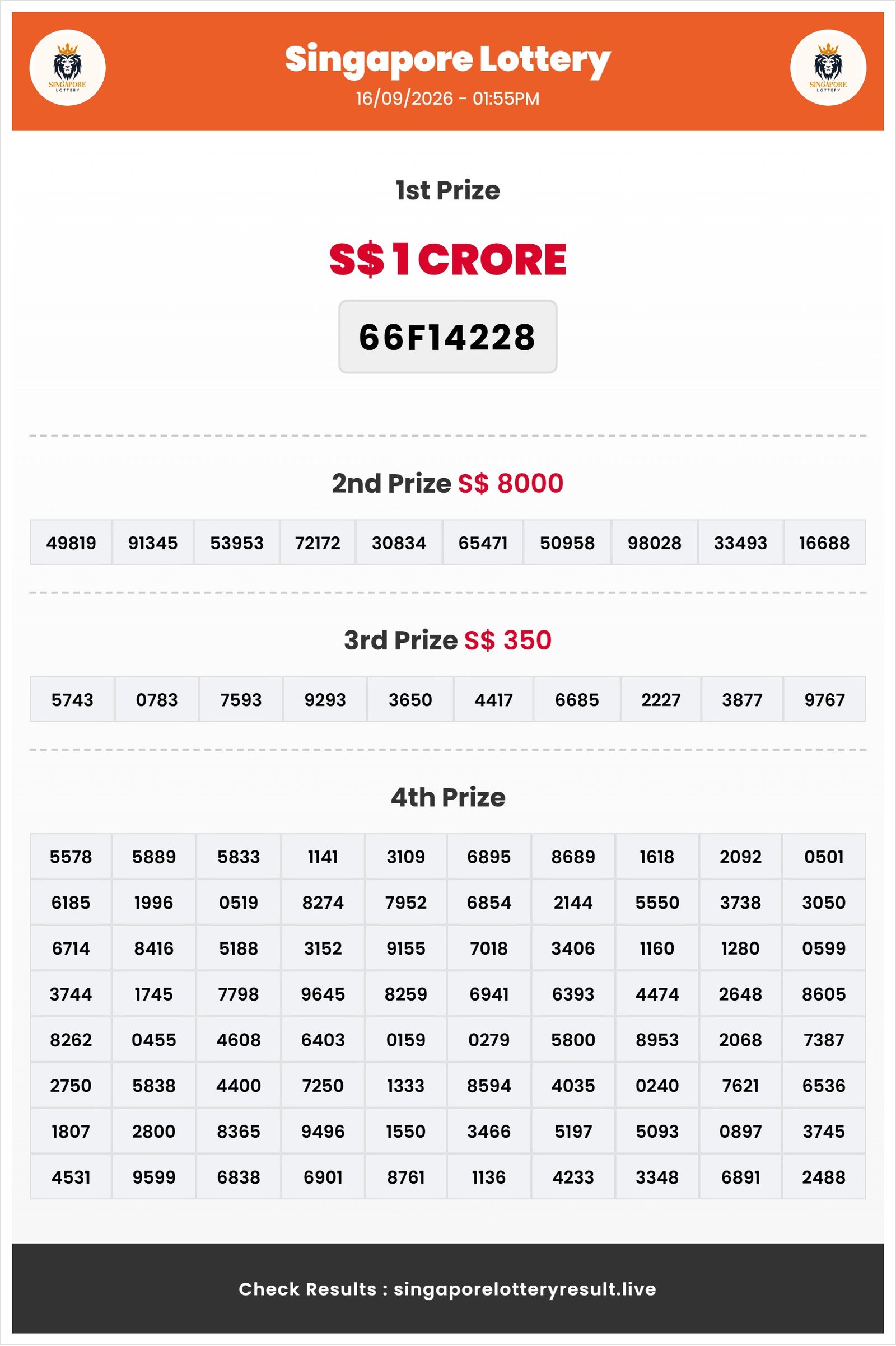 SINGAPORE LOTTERY

Singapore Lottery
16/09/2026 - 01:55PM

SINGAPORE LOTTERY

1st Prize

S$ 1 CRORE

66F14228

2nd Prize S$ 8000

| 49819 | 91345 | 53953 | 72172 | 30834 | 65471 | 50958 | 98028 | 33493 | 16688 |
|---|---|---|---|---|---|---|---|---|---|

3rd Prize S$ 350

| 5743 | 0783 | 7593 | 9293 | 3650 | 4417 | 6685 | 2227 | 3877 | 9767 |
|---|---|---|---|---|---|---|---|---|---|

4th Prize

| 5578 | 5889 | 5833 | 1141 | 3109 | 6895 | 8689 | 1618 | 2092 | 0501 |
|---|---|---|---|---|---|---|---|---|---|
| 6185 | 1996 | 0519 | 8274 | 7952 | 6854 | 2144 | 5550 | 3738 | 3050 |
| 6714 | 8416 | 5188 | 3152 | 9155 | 7018 | 3406 | 1160 | 1280 | 0599 |
| 3744 | 1745 | 7798 | 9645 | 8259 | 6941 | 6393 | 4474 | 2648 | 8605 |
| 8262 | 0455 | 4608 | 6403 | 0159 | 0279 | 5800 | 8953 | 2068 | 7387 |
| 2750 | 5838 | 4400 | 7250 | 1333 | 8594 | 4035 | 0240 | 7621 | 6536 |
| 1807 | 2800 | 8365 | 9496 | 1550 | 3466 | 5197 | 5093 | 0897 | 3745 |
| 4531 | 9599 | 6838 | 6901 | 8761 | 1136 | 4233 | 3348 | 6891 | 2488 |

Check Results : singaporelotteryresult.live